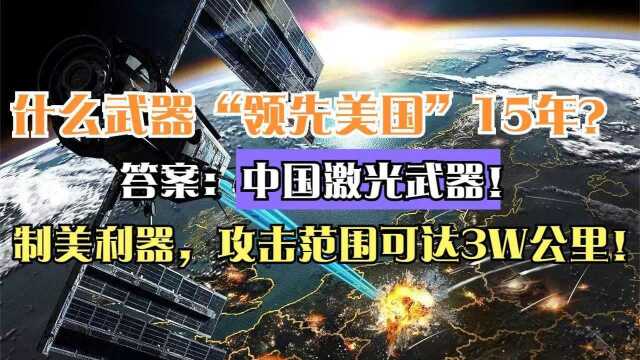 什么武器“领先美国”15年?

答案：中国激光武器！

制美利器，攻击范围可达3W公里！